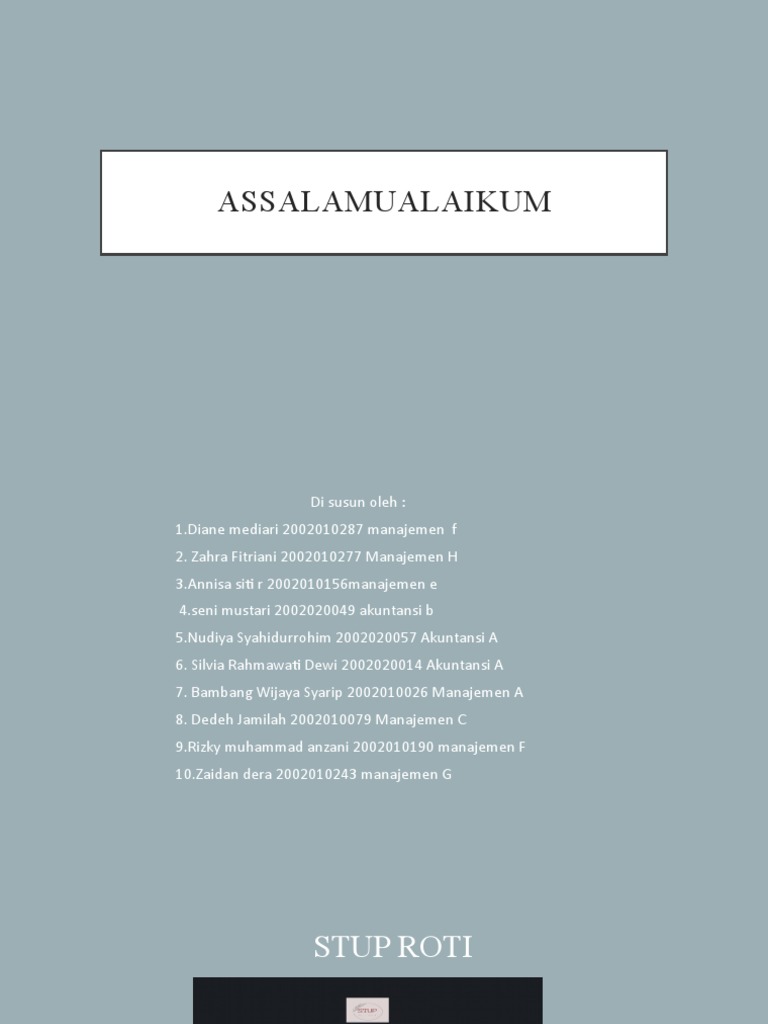 ASSALAMUALAIKUM

Di susun oleh :

1.Diane mediari 2002010287 manajemen f

2. Zahra Fitriani 2002010277 Manajemen H

3.Annisa siti r 2002010156manajemen e

4.seni mustari 2002020049 akuntansi b

5.Nudiya Syahidurrohim 2002020057 Akuntansi A

6. Silvia Rahmawati Dewi 2002020014 Akuntansi A

7. Bambang Wijaya Syarip 2002010026 Manajemen A

8. Dedeh Jamilah 2002010079 Manajemen C

9.Rizky muhammad anzani 2002010190 manajemen F

10.Zaidan dera 2002010243 manajemen G

STUP ROTI